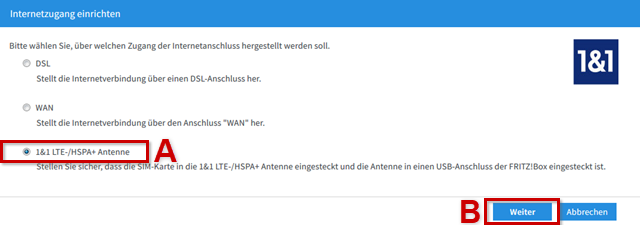 Internetzugang einrichten

Bitte wählen Sie, über welchen Zugang der Internetanschluss hergestellt werden soll.

1&1

DSL
Stellt die Internetverbindung über einen DSL-Anschluss her.

WAN
Stellt die Internetverbindung über den Anschluss "WAN" her.

1&1 LTE-/HSPA+ Antenne
A
Stellen Sie sicher, dass die SIM-Karte in die 1&1 LTE-/HSPA+ Antenne eingesteckt und die Antenne in einen USB-Anschluss der FRITZ!Box eingesteckt ist.

B
Weiter
Abbrechen